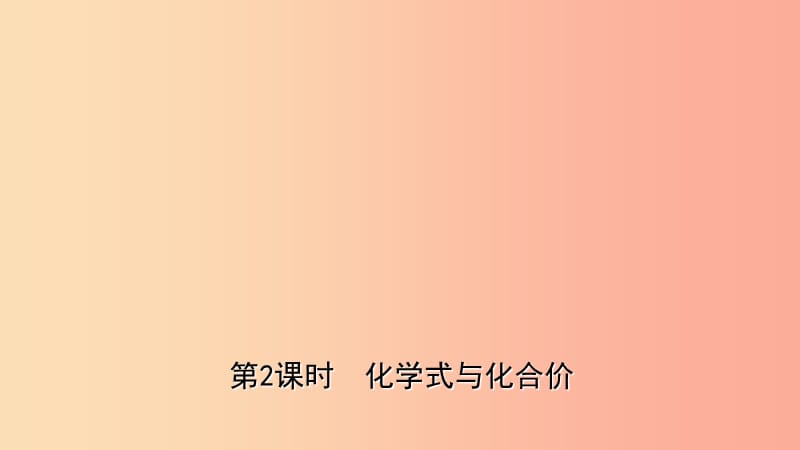 第2课时　化学式与化合价